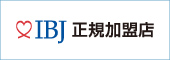 IBJ 正規加盟店